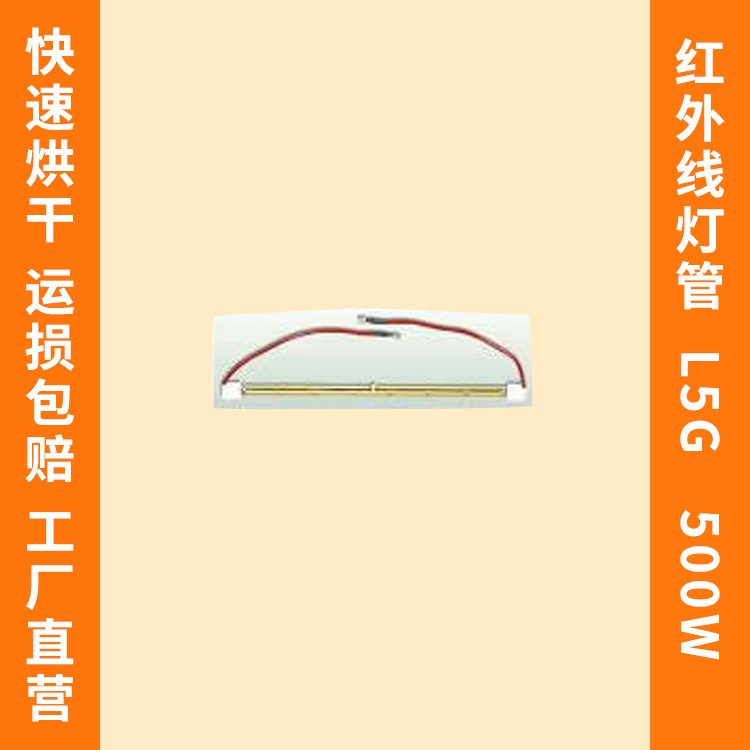 快速烘干 运损包赔 工厂直营

红外线灯管 L5G 500W